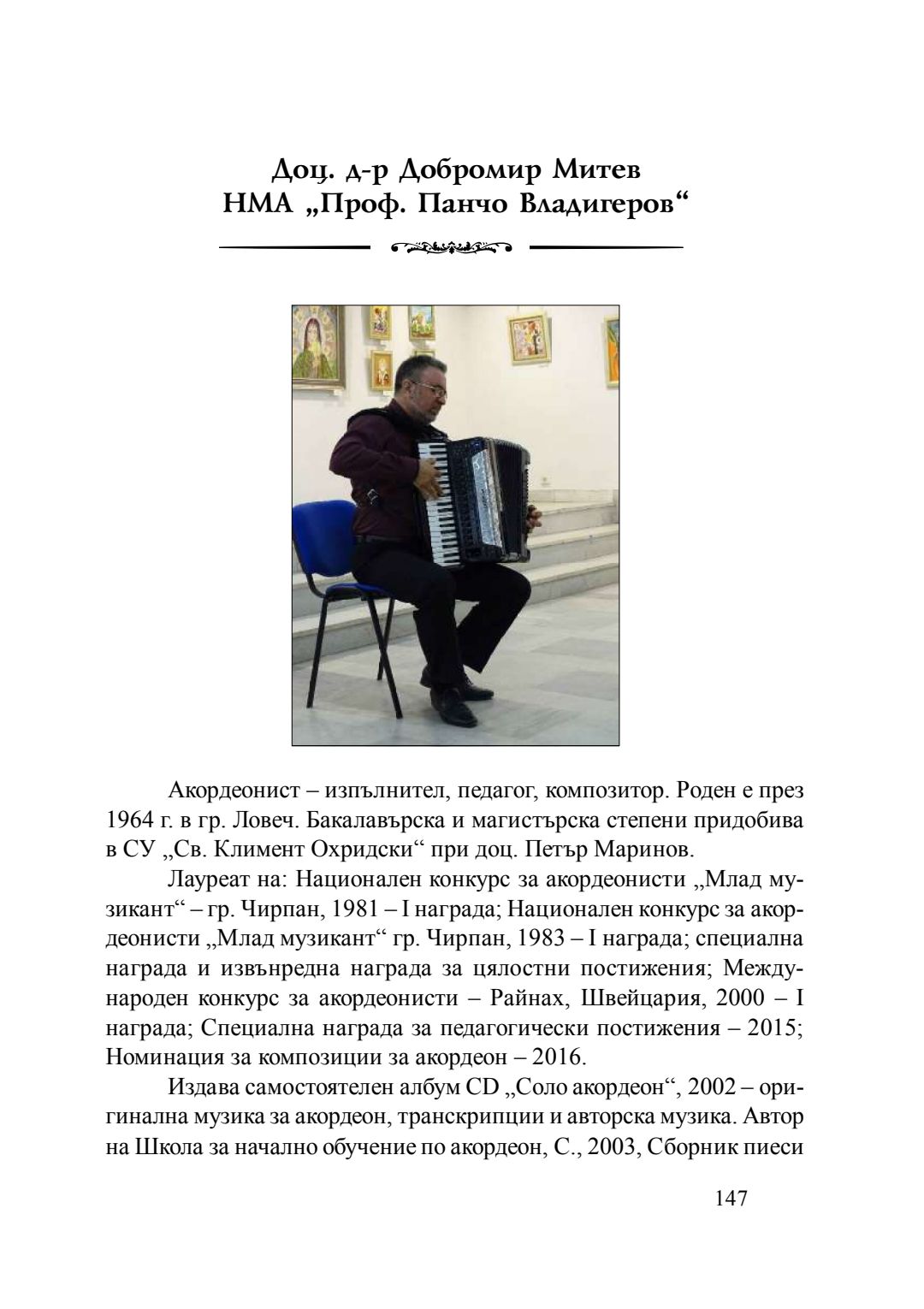 Доц. д-р Добромир Митев
НМА „Проф. Панчо Владигеров“

Акордеонист – изпълнител, педагог, композитор. Роден е през 1964 г. в гр. Ловеч. Бакалавърска и магистърска степени придобива в СУ „Св. Климент Охридски“ при доц. Петър Маринов.

Лауреат на: Национален конкурс за акордеонисти „Млад музикант“ – гр. Чирпан, 1981 – I награда; Национален конкурс за акордеонисти „Млад музикант“ гр. Чирпан, 1983 – I награда; специална награда и извънредна награда за цялостни постижения; Международен конкурс за акордеонисти – Райнах, Швейцария, 2000 – I награда; Специална награда за педагогически постижения – 2015; Номинация за композиции за акордеон – 2016.

Издава самостоятелен албум CD „Соло акордеон“, 2002 – оригинална музика за акордеон, транскрипции и авторска музика. Автор на Школа за начално обучение по акордеон, С., 2003, Сборник пиеси

147